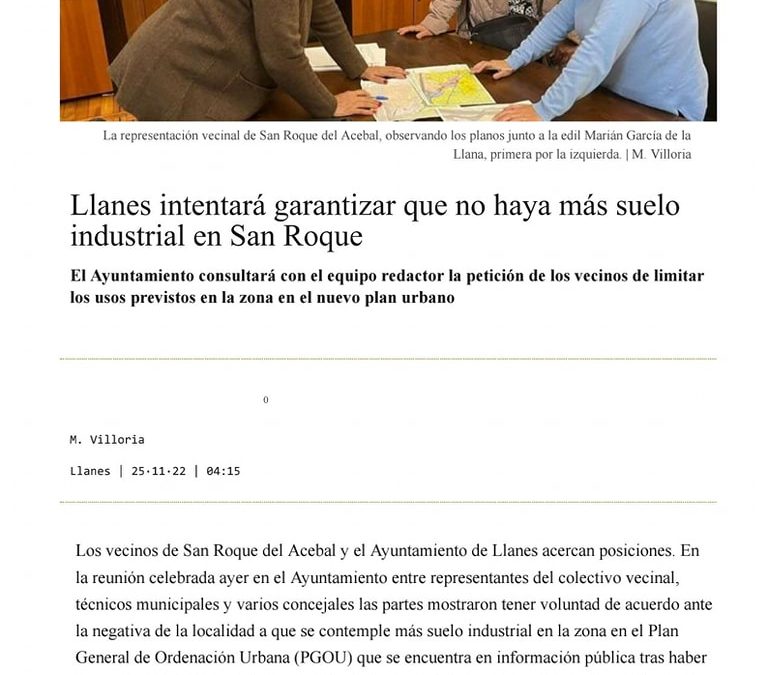 La representación vecinal de San Roque del Acebal, observando los planos junto a la edil Marián García de la Llana, primera por la izquierda. | M. Villoria

Llanes intentará garantizar que no haya más suelo industrial en San Roque

El Ayuntamiento consultará con el equipo redactor la petición de los vecinos de limitar los usos previstos en la zona en el nuevo plan urbano

0

M. Villoria

Llanes | 25·11·22 | 04:15

Los vecinos de San Roque del Acebal y el Ayuntamiento de Llanes acercan posiciones. En la reunión celebrada ayer en el Ayuntamiento entre representantes del colectivo vecinal, técnicos municipales y varios concejales las partes mostraron tener voluntad de acuerdo ante la negativa de la localidad a que se contemple más suelo industrial en la zona en el Plan General de Ordenación Urbana (PGOU) que se encuentra en información pública tras haber